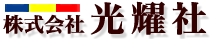 株式会社 光耀社